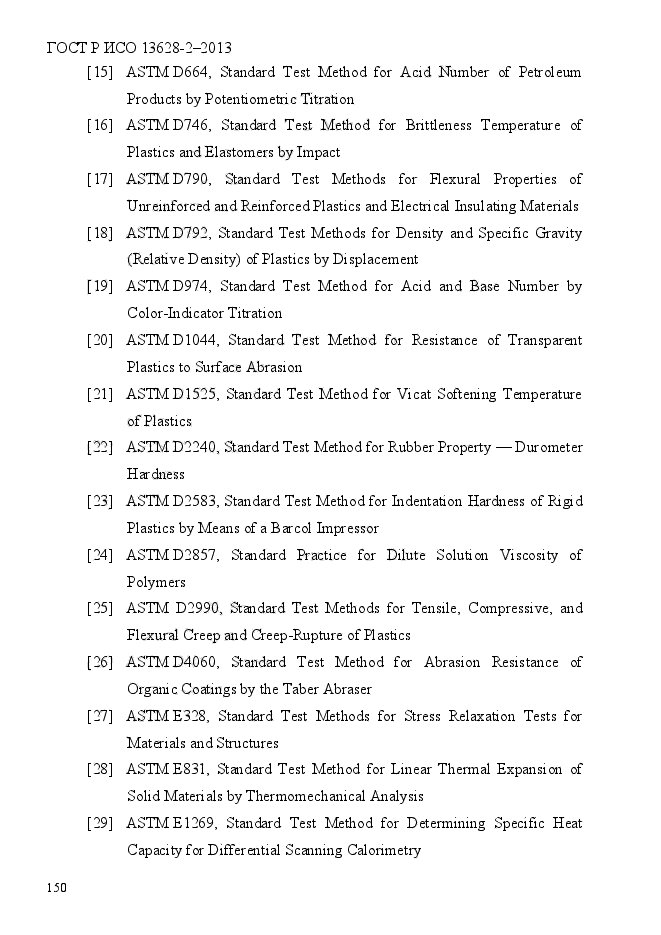 ГОСТ Р ИСО 13628-2–2013

[15] ASTM D664, Standard Test Method for Acid Number of Petroleum Products by Potentiometric Titration

[16] ASTM D746, Standard Test Method for Brittleness Temperature of Plastics and Elastomers by Impact

[17] ASTM D790, Standard Test Methods for Flexural Properties of Unreinforced and Reinforced Plastics and Electrical Insulating Materials

[18] ASTM D792, Standard Test Methods for Density and Specific Gravity (Relative Density) of Plastics by Displacement

[19] ASTM D974, Standard Test Method for Acid and Base Number by Color-Indicator Titration

[20] ASTM D1044, Standard Test Method for Resistance of Transparent Plastics to Surface Abrasion

[21] ASTM D1525, Standard Test Method for Vicat Softening Temperature of Plastics

[22] ASTM D2240, Standard Test Method for Rubber Property — Durometer Hardness

[23] ASTM D2583, Standard Test Method for Indentation Hardness of Rigid Plastics by Means of a Barcol Impressor

[24] ASTM D2857, Standard Practice for Dilute Solution Viscosity of Polymers

[25] ASTM D2990, Standard Test Methods for Tensile, Compressive, and Flexural Creep and Creep-Rupture of Plastics

[26] ASTM D4060, Standard Test Method for Abrasion Resistance of Organic Coatings by the Taber Abraser

[27] ASTM E328, Standard Test Methods for Stress Relaxation Tests for Materials and Structures

[28] ASTM E831, Standard Test Method for Linear Thermal Expansion of Solid Materials by Thermomechanical Analysis

[29] ASTM E1269, Standard Test Method for Determining Specific Heat Capacity for Differential Scanning Calorimetry

150